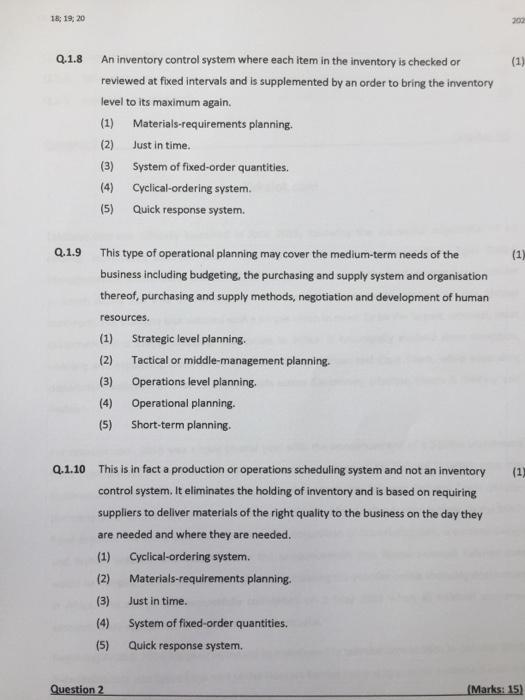 18; 19; 20

202

Q.1.8 An inventory control system where each item in the inventory is checked or reviewed at fixed intervals and is supplemented by an order to bring the inventory level to its maximum again. (1)

(1) Materials-requirements planning.
(2) Just in time.
(3) System of fixed-order quantities.
(4) Cyclical-ordering system.
(5) Quick response system.

Q.1.9 This type of operational planning may cover the medium-term needs of the business including budgeting, the purchasing and supply system and organisation thereof, purchasing and supply methods, negotiation and development of human resources. (1)

(1) Strategic level planning.
(2) Tactical or middle-management planning.
(3) Operations level planning.
(4) Operational planning.
(5) Short-term planning.

Q.1.10 This is in fact a production or operations scheduling system and not an inventory control system. It eliminates the holding of inventory and is based on requiring suppliers to deliver materials of the right quality to the business on the day they are needed and where they are needed. (1)

(1) Cyclical-ordering system.
(2) Materials-requirements planning.
(3) Just in time.
(4) System of fixed-order quantities.
(5) Quick response system.

Question 2 (Marks: 15)